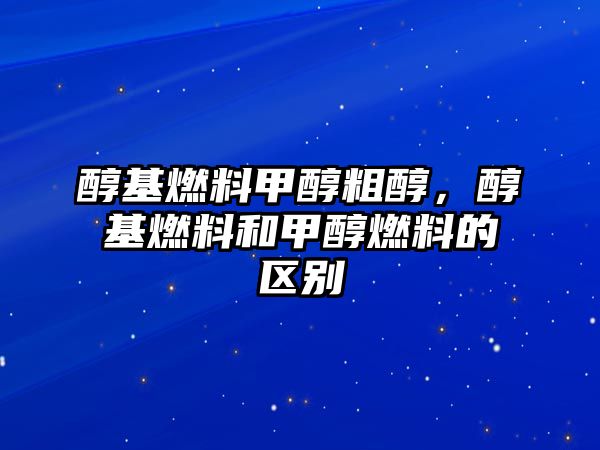 醇基燃料甲醇粗醇，醇基燃料和甲醇燃料的区别